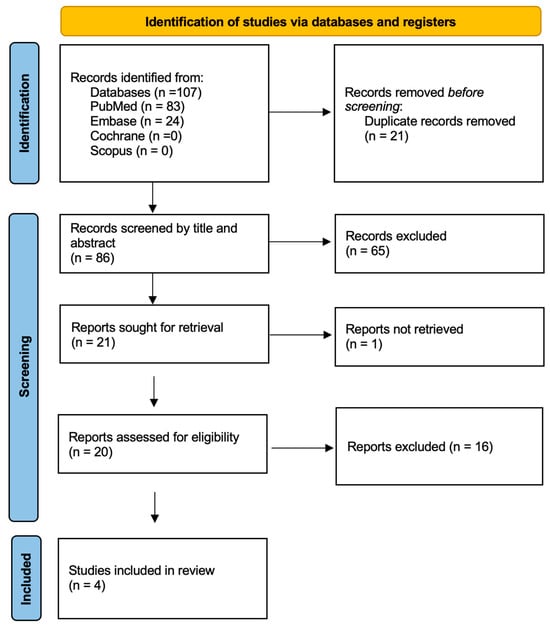 Identification of studies via databases and registers

Identification

Records identified from:
Databases (n =107)
PubMed (n = 83)
Embase (n = 24)
Cochrane (n =0)
Scopus (n = 0)

Records removed before screening:
Duplicate records removed
(n = 21)

Screening

Records screened by title and abstract
(n = 86)

Records excluded
(n = 65)

Reports sought for retrieval
(n = 21)

Reports not retrieved
(n = 1)

Reports assessed for eligibility
(n = 20)

Reports excluded (n = 16)

Included

Studies included in review
(n = 4)